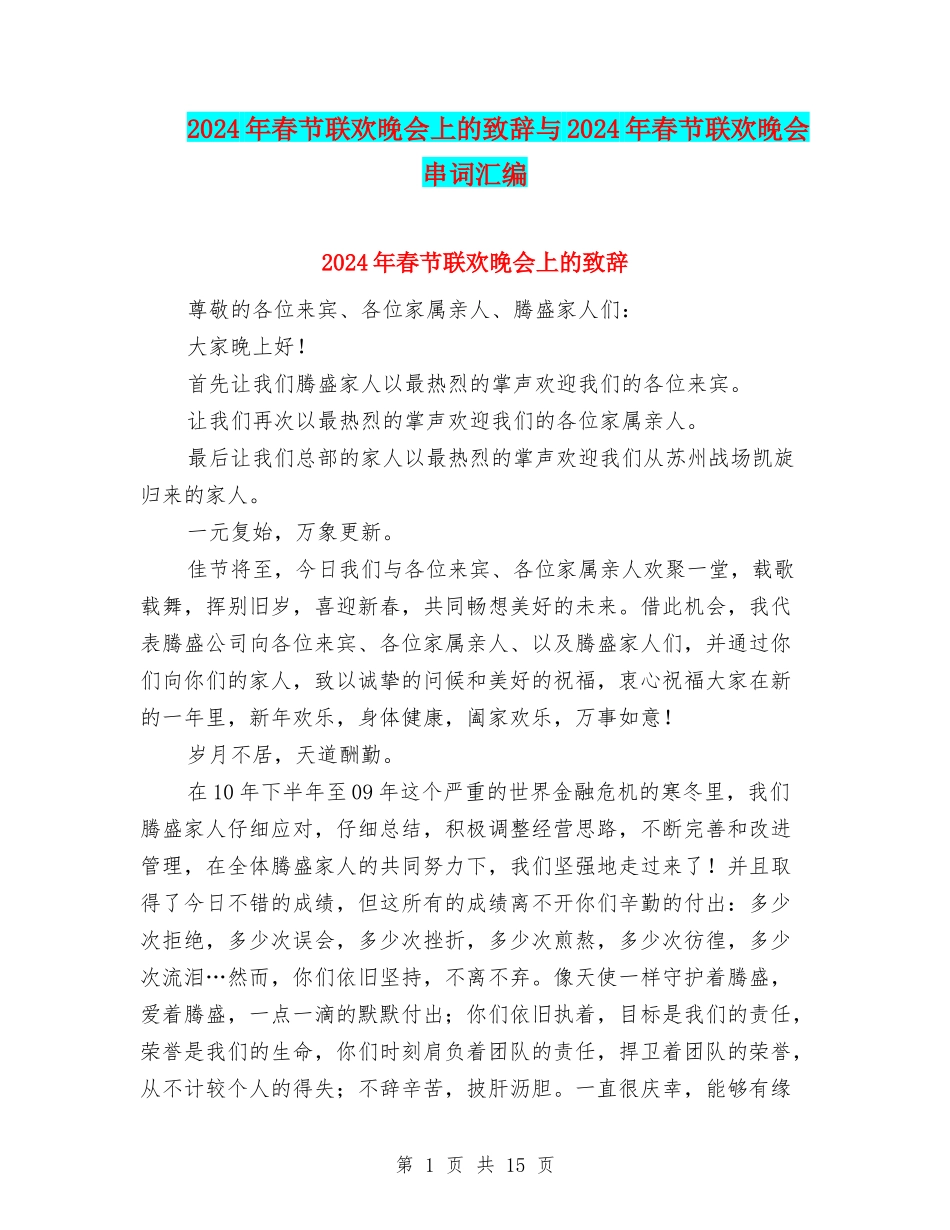 2024年春节联欢晚会上的致辞与2024年春节联欢晚会串词汇编

2024年春节联欢晚会上的致辞

尊敬的各位来宾、各位家属亲人、腾盛家人们：

大家晚上好！

首先让我们腾盛家人以最热烈的掌声欢迎我们的各位来宾。

让我们再次以最热烈的掌声欢迎我们的各位家属亲人。

最后让我们总部的家人以最热烈的掌声欢迎我们从苏州战场凯旋归来的家人。

一元复始，万象更新。

佳节将至，今日我们与各位来宾、各位家属亲人欢聚一堂，载歌载舞，挥别旧岁，喜迎新春，共同畅想美好的未来。借此机会，我代表腾盛公司向各位来宾、各位家属亲人、以及腾盛家人们，并通过你们向你们的家人，致以诚挚的问候和美好的祝福，衷心祝福大家在新的一年里，新年欢乐，身体健康，阖家欢乐，万事如意！

岁月不居，天道酬勤。

在10年下半年至09年这个严重的世界金融危机的寒冬里，我们腾盛家人仔细应对，仔细总结，积极调整经营思路，不断完善和改进管理，在全体腾盛家人的共同努力下，我们坚强地走过来了！并且取得了今日不错的成绩，但这所有的成绩离不开你们辛勤的付出：多少次拒绝，多少次误会，多少次挫折，多少次煎熬，多少次彷徨，多少次流泪…然而，你们依旧坚持，不离不弃。像天使一样守护着腾盛，爱着腾盛，一点一滴的默默付出；你们依旧执着，目标是我们的责任，荣誉是我们的生命，你们时刻肩负着团队的责任，捍卫着团队的荣誉，从不计较个人的得失；不辞辛苦，披肝沥胆。一直很庆幸，能够有缘

第 1 页 共 15 页